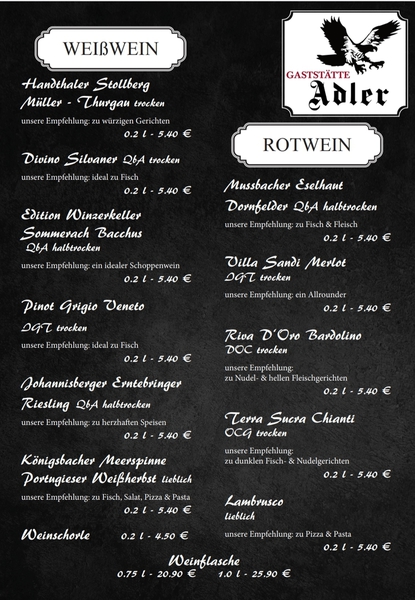 WEIßWEIN

Handthaler Stollberg Müller - Thurgau trocken
unsere Empfehlung: zu würzigen Gerichten
0.2 l - 5.40 €

Divino Silvaner QbA trocken
unsere Empfehlung: ideal zu Fisch
0.2 l - 5.40 €

Edition Winzerkeller Sommerach Bacchus QbA halbtrocken
unsere Empfehlung: ein idealer Schoppenwein
0.2 l - 5.40 €

Pinot Grigio Veneto IGT trocken
unsere Empfehlung: ideal zu Fisch
0.2 l - 5.40 €

Johannisberger Erntebringer Riesling QbA halbtrocken
unsere Empfehlung: zu herzhaften Speisen
0.2 l - 5.40 €

Königsbacher Meerspinne Portugieser Weißherbst lieblich
unsere Empfehlung: zu Fisch, Salat, Pizza & Pasta
0.2 l - 5.40 €

Weinschorle 0.2 l - 4.50 €

GASTSTÄTTE
Adler

ROTWEIN

Mussbacher Eselhaut Dornfelder QbA halbtrocken
unsere Empfehlung: zu Fisch & Fleisch
0.2 l - 5.40 €

Villa Sandi Merlot IGT trocken
unsere Empfehlung: ein Allrounder
0.2 l - 5.40 €

Riva D'Oro Bardolino DOC trocken
unsere Empfehlung: zu Nudel- & hellen Fleischgerichten
0.2 l - 5.40 €

Terra Sucra Chianti OCG trocken
unsere Empfehlung: zu dunklen Fisch- & Nudelgerichten
0.2 l - 5.40 €

Lambrusco lieblich
unsere Empfehlung: zu Pizza & Pasta
0.2 l - 5.40 €

Weinflasche
0.75 l - 20.90 € 1.0 l - 25.90 €